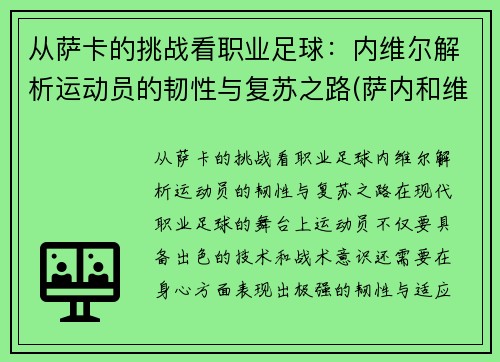 从萨卡的挑战看职业足球：内维尔解析运动员的韧性与复苏之路(萨内和维

从萨卡的挑战看职业足球内维尔解析运动员的韧性与复苏之路在现代职业足球的舞台上运动员不仅要具备出色的技术和战术意识还需要在身心方面表现出极强的韧性与适应